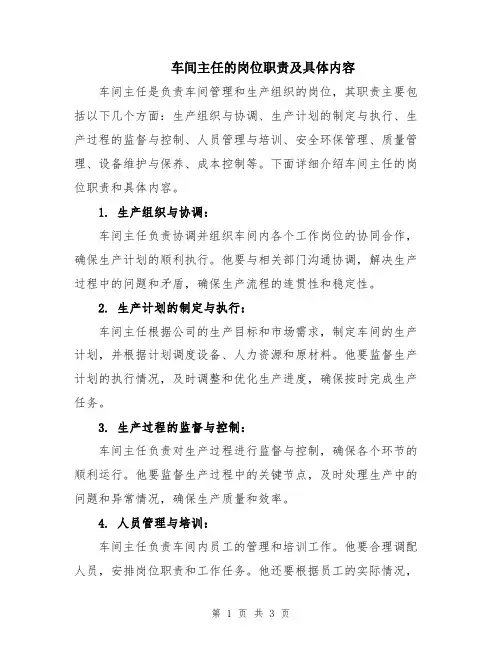 车间主任的岗位职责及具体内容

车间主任是负责车间管理和生产组织的岗位，其职责主要包括以下几个方面：生产组织与协调、生产计划的制定与执行、生产过程的监督与控制、人员管理与培训、安全环保管理、质量管理、设备维护与保养、成本控制等。下面详细介绍车间主任的岗位职责和具体内容。

1. 生产组织与协调：

车间主任负责协调并组织车间内各个工作岗位的协同合作，确保生产计划的顺利执行。他要与相关部门沟通协调，解决生产过程中的问题和矛盾，确保生产流程的连贯性和稳定性。

2. 生产计划的制定与执行：

车间主任根据公司的生产目标和市场需求，制定车间的生产计划，并根据计划调度设备、人力资源和原材料。他要监督生产计划的执行情况，及时调整和优化生产进度，确保按时完成生产任务。

3. 生产过程的监督与控制：

车间主任负责对生产过程进行监督与控制，确保各个环节的顺利运行。他要监督生产过程中的关键节点，及时处理生产中的问题和异常情况，确保生产质量和效率。

4. 人员管理与培训：

车间主任负责车间内员工的管理和培训工作。他要合理调配人员，安排岗位职责和工作任务。他还要根据员工的实际情况，

第 1 页 共 3 页